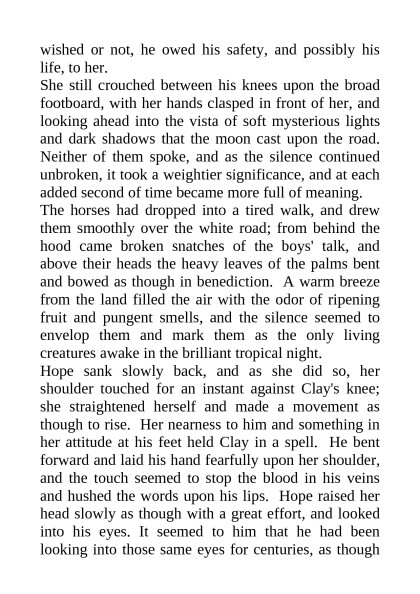 wished or not, he owed his safety, and possibly his life, to her.
She still crouched between his knees upon the broad footboard, with her hands clasped in front of her, and looking ahead into the vista of soft mysterious lights and dark shadows that the moon cast upon the road. Neither of them spoke, and as the silence continued unbroken, it took a weightier significance, and at each added second of time became more full of meaning.
The horses had dropped into a tired walk, and drew them smoothly over the white road; from behind the hood came broken snatches of the boys' talk, and above their heads the heavy leaves of the palms bent and bowed as though in benediction. A warm breeze from the land filled the air with the odor of ripening fruit and pungent smells, and the silence seemed to envelop them and mark them as the only living creatures awake in the brilliant tropical night.
Hope sank slowly back, and as she did so, her shoulder touched for an instant against Clay's knee; she straightened herself and made a movement as though to rise. Her nearness to him and something in her attitude at his feet held Clay in a spell. He bent forward and laid his hand fearfully upon her shoulder, and the touch seemed to stop the blood in his veins and hushed the words upon his lips. Hope raised her head slowly as though with a great effort, and looked into his eyes. It seemed to him that he had been looking into those same eyes for centuries, as though